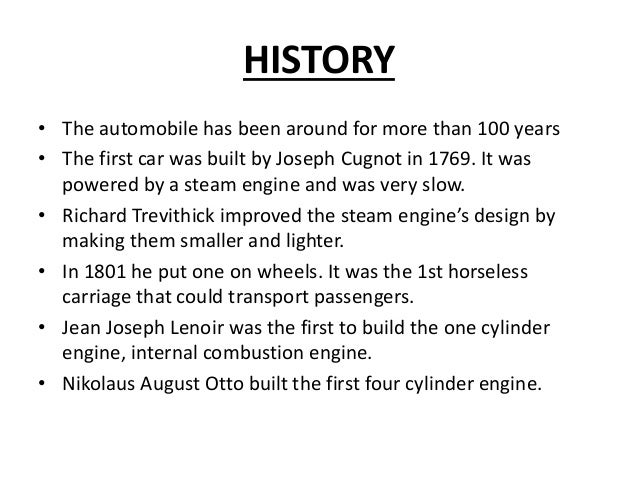 HISTORY

• The automobile has been around for more than 100 years
• The first car was built by Joseph Cugnot in 1769. It was powered by a steam engine and was very slow.
• Richard Trevithick improved the steam engine's design by making them smaller and lighter.
• In 1801 he put one on wheels. It was the 1st horseless carriage that could transport passengers.
• Jean Joseph Lenoir was the first to build the one cylinder engine, internal combustion engine.
• Nikolaus August Otto built the first four cylinder engine.